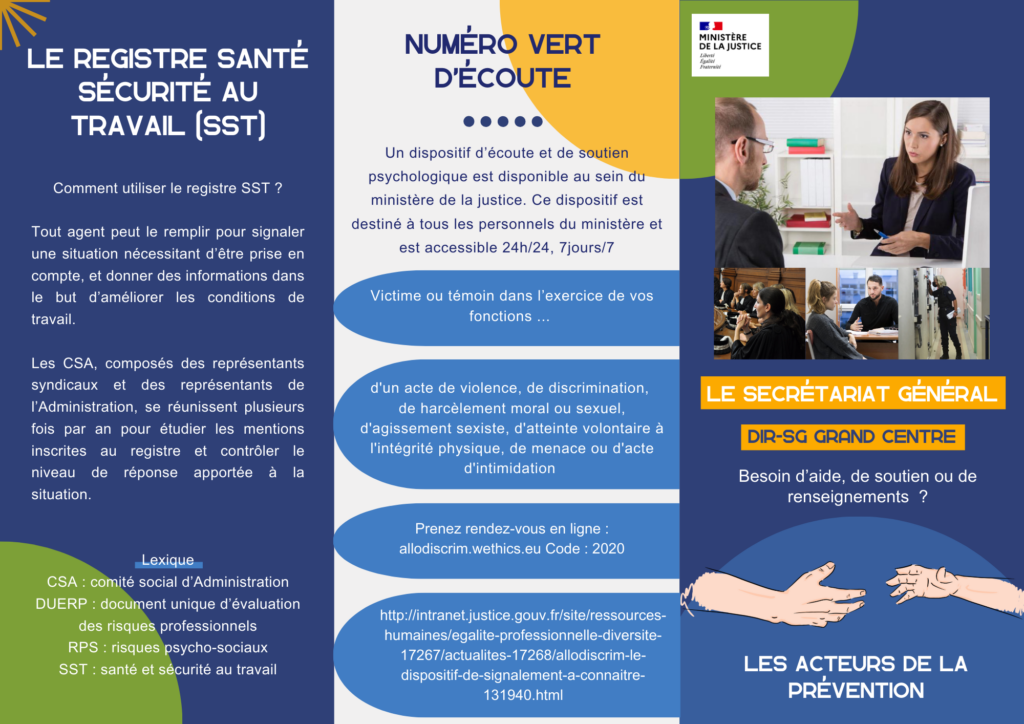 LE REGISTRE SANTÉ SÉCURITÉ AU TRAVAIL (SST)

Comment utiliser le registre SST ?

Tout agent peut le remplir pour signaler une situation nécessitant d'être prise en compte, et donner des informations dans le but d'améliorer les conditions de travail.

Les CSA, composés des représentants syndicaux et des représentants de l'Administration, se réunissent plusieurs fois par an pour étudier les mentions inscrites au registre et contrôler le niveau de réponse apportée à la situation.

Lexique
CSA : comité social d'Administration
DUERP : document unique d'évaluation des risques professionnels
RPS : risques psycho-sociaux
SST : santé et sécurité au travail

NUMÉRO VERT D'ÉCOUTE

Un dispositif d'écoute et de soutien psychologique est disponible au sein du ministère de la justice. Ce dispositif est destiné à tous les personnels du ministère et est accessible 24h/24, 7jours/7

Victime ou témoin dans l'exercice de vos fonctions ...

d'un acte de violence, de discrimination, de harcèlement moral ou sexuel, d'agissement sexiste, d'atteinte volontaire à l'intégrité physique, de menace ou d'acte d'intimidation

Prenez rendez-vous en ligne : allodiscrim.wethics.eu Code : 2020

http://intranet.justice.gouv.fr/site/ressources-humaines/egalite-professionnelle-diversite-17267/actualites-17268/allodiscrim-le-dispositif-de-signalement-a-connaitre-131940.html

MINISTÈRE DE LA JUSTICE
Liberté
Égalité
Fraternité

LE SECRÉTARIAT GÉNÉRAL

DIR-SG GRAND CENTRE

Besoin d'aide, de soutien ou de renseignements ?

LES ACTEURS DE LA PRÉVENTION